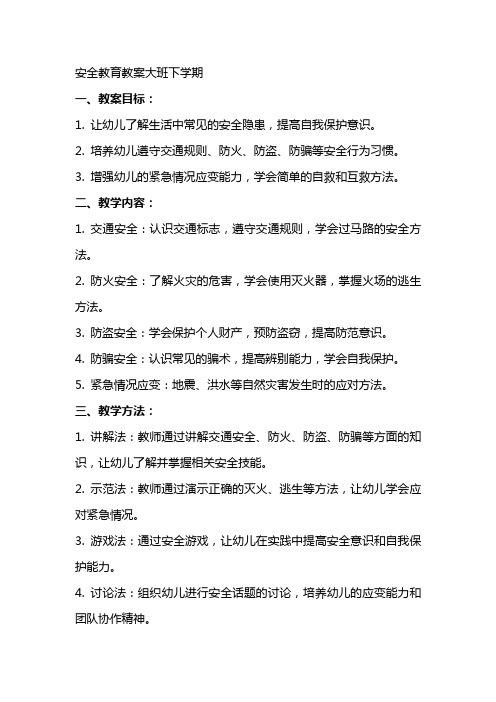 安全教育教案大班下学期

一、教案目标：

1. 让幼儿了解生活中常见的安全隐患，提高自我保护意识。

2. 培养幼儿遵守交通规则、防火、防盗、防骗等安全行为习惯。

3. 增强幼儿的紧急情况应变能力，学会简单的自救和互救方法。

二、教学内容：

1. 交通安全：认识交通标志，遵守交通规则，学会过马路的安全方法。

2. 防火安全：了解火灾的危害，学会使用灭火器，掌握火场的逃生方法。

3. 防盗安全：学会保护个人财产，预防盗窃，提高防范意识。

4. 防骗安全：认识常见的骗术，提高辨别能力，学会自我保护。

5. 紧急情况应变：地震、洪水等自然灾害发生时的应对方法。

三、教学方法：

1. 讲解法：教师通过讲解交通安全、防火、防盗、防骗等方面的知识，让幼儿了解并掌握相关安全技能。

2. 示范法：教师通过演示正确的灭火、逃生等方法，让幼儿学会应对紧急情况。

3. 游戏法：通过安全游戏，让幼儿在实践中提高安全意识和自我保护能力。

4. 讨论法：组织幼儿进行安全话题的讨论，培养幼儿的应变能力和团队协作精神。